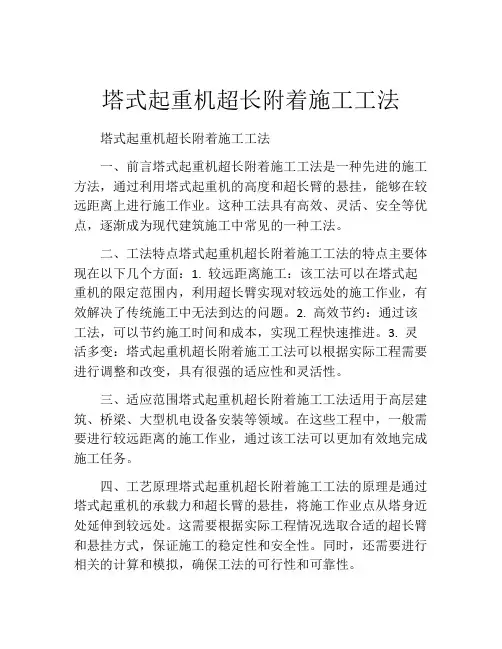 塔式起重机超长附着施工工法

塔式起重机超长附着施工工法

一、前言塔式起重机超长附着施工工法是一种先进的施工方法，通过利用塔式起重机的高度和超长臂的悬挂，能够在较远距离上进行施工作业。这种工法具有高效、灵活、安全等优点，逐渐成为现代建筑施工中常见的一种工法。

二、工法特点塔式起重机超长附着施工工法的特点主要体现在以下几个方面：1. 较远距离施工：该工法可以在塔式起重机的限定范围内，利用超长臂实现对较远处的施工作业，有效解决了传统施工中无法到达的问题。2. 高效节约：通过该工法，可以节约施工时间和成本，实现工程快速推进。3. 灵活多变：塔式起重机超长附着施工工法可以根据实际工程需要进行调整和改变，具有很强的适应性和灵活性。

三、适应范围塔式起重机超长附着施工工法适用于高层建筑、桥梁、大型机电设备安装等领域。在这些工程中，一般需要进行较远距离的施工作业，通过该工法可以更加有效地完成施工任务。

四、工艺原理塔式起重机超长附着施工工法的原理是通过塔式起重机的承载力和超长臂的悬挂，将施工作业点从塔身近处延伸到较远处。这需要根据实际工程情况选取合适的超长臂和悬挂方式，保证施工的稳定性和安全性。同时，还需要进行相关的计算和模拟，确保工法的可行性和可靠性。